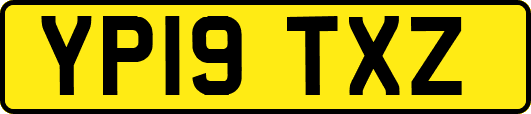 YP19 TXZ